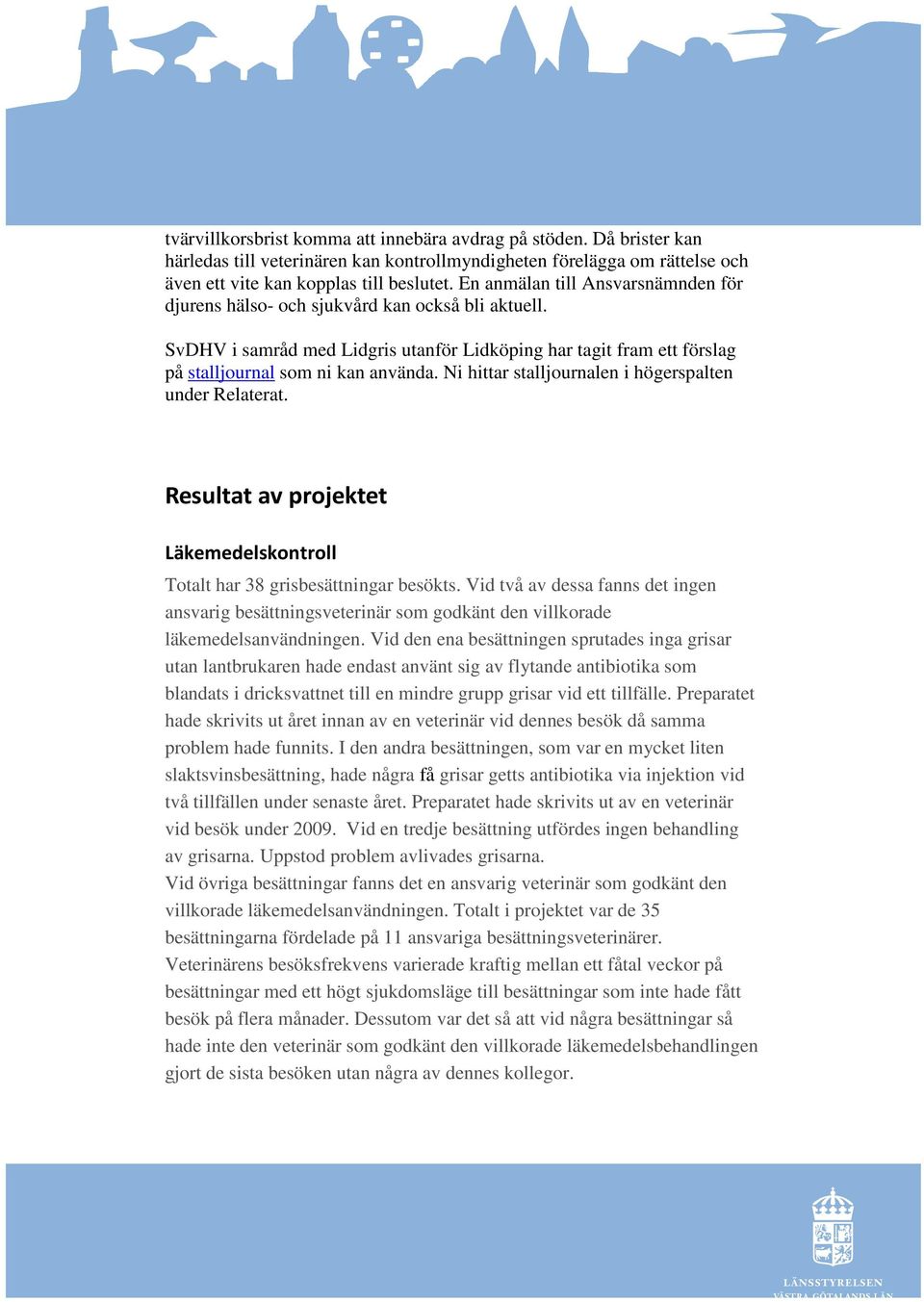 tvärvillkorsbrist komma att innebära avdrag på stöden. Då brister kan härledas till veterinären kan kontrollmyndigheten förelägga om rättelse och även ett vite kan kopplas till beslutet. En anmälan till Ansvarsnämnden för djurens hälso- och sjukvård kan också bli aktuell.

SvDHV i samråd med Lidgris utanför Lidköping har tagit fram ett förslag på stalljournal som ni kan använda. Ni hittar stalljournalen i högerspalten under Relaterat.

Resultat av projektet

Läkemedelskontroll

Totalt har 38 grisbesättningar besökts. Vid två av dessa fanns det ingen ansvarig besättningsveterinär som godkänt den villkorade läkemedelsanvändningen. Vid den ena besättningen sprutades inga grisar utan lantbrukaren hade endast använt sig av flytande antibiotika som blandats i dricksvattnet till en mindre grupp grisar vid ett tillfälle. Preparatet hade skrivits ut året innan av en veterinär vid dennes besök då samma problem hade funnits. I den andra besättningen, som var en mycket liten slaktsvinsbesättning, hade några få grisar getts antibiotika via injektion vid två tillfällen under senaste året. Preparatet hade skrivits ut av en veterinär vid besök under 2009. Vid en tredje besättning utfördes ingen behandling av grisarna. Uppstod problem avlivades grisarna.
Vid övriga besättningar fanns det en ansvarig veterinär som godkänt den villkorade läkemedelsanvändningen. Totalt i projektet var de 35 besättningarna fördelade på 11 ansvariga besättningsveterinärer. Veterinärens besöksfrekvens varierade kraftig mellan ett fåtal veckor på besättningar med ett högt sjukdomsläge till besättningar som inte hade fått besök på flera månader. Dessutom var det så att vid några besättningar så hade inte den veterinär som godkänt den villkorade läkemedelsbehandlingen gjort de sista besöken utan några av dennes kollegor.

LÄNSSTYRELSEN
VÄSTRA GÖTALANDS LÄN